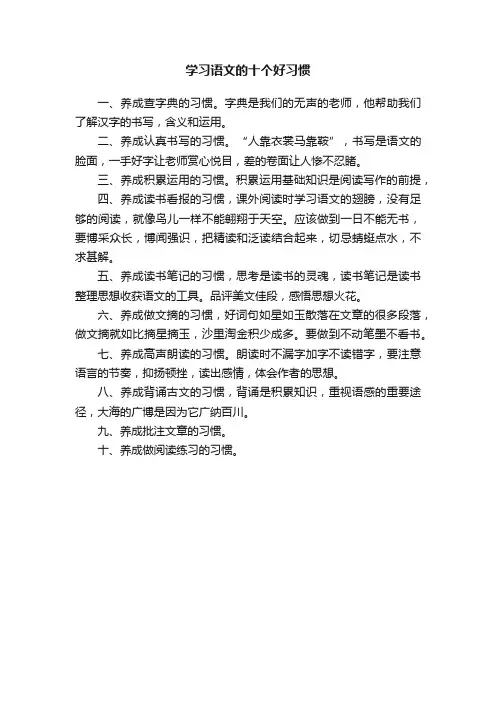 学习语文的十个好习惯

一、养成查字典的习惯。字典是我们的无声的老师，他帮助我们了解汉字的书写，含义和运用。

二、养成认真书写的习惯。“人靠衣裳马靠鞍”，书写是语文的脸面，一手好字让老师赏心悦目，差的卷面让人惨不忍睹。

三、养成积累运用的习惯。积累运用基础知识是阅读写作的前提，

四、养成读书看报的习惯，课外阅读时学习语文的翅膀，没有足够的阅读，就像鸟儿一样不能翱翔于天空。应该做到一日不能无书，要博采众长，博闻强识，把精读和泛读结合起来，切忌蜻蜓点水，不求甚解。

五、养成读书笔记的习惯，思考是读书的灵魂，读书笔记是读书整理思想收获语文的工具。品评美文佳段，感悟思想火花。

六、养成做文摘的习惯，好词句如星如玉散落在文章的很多段落，做文摘就如比摘星摘玉，沙里淘金积少成多。要做到不动笔墨不看书。

七、养成高声朗读的习惯。朗读时不漏字加字不读错字，要注意语言的节奏，抑扬顿挫，读出感情，体会作者的思想。

八、养成背诵古文的习惯，背诵是积累知识，重视语感的重要途径，大海的广博是因为它广纳百川。

九、养成批注文章的习惯。

十、养成做阅读练习的习惯。